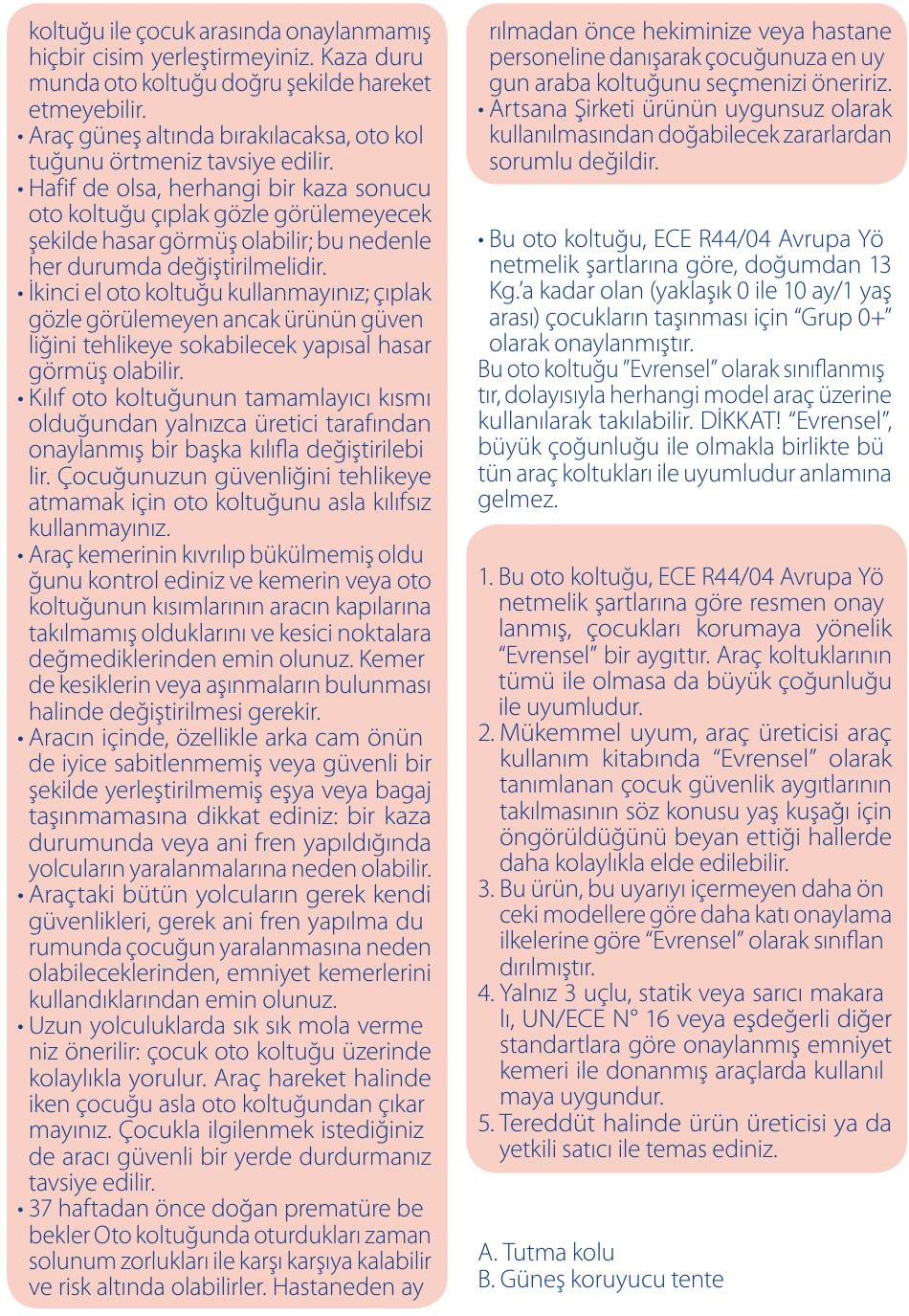 koltuğu ile çocuk arasında onaylanmamış hiçbir cisim yerleştirmeyiniz. Kaza durumunda oto koltuğu doğru şekilde hareket etmeyebilir.
• Araç güneş altında bırakılacaksa, oto koltuğunu örtmeniz tavsiye edilir.
• Hafif de olsa, herhangi bir kaza sonucu oto koltuğu çıplak gözle görülemeyecek şekilde hasar görmüş olabilir; bu nedenle her durumda değiştirilmelidir.
• İkinci el oto koltuğu kullanmayınız; çıplak gözle görülemeyen ancak ürünün güvenliğini tehlikeye sokabilecek yapısal hasar görmüş olabilir.
• Kılıf oto koltuğunun tamamlayıcı kısmı olduğundan yalnızca üretici tarafından onaylanmış bir başka kılıfla değiştirilebilir. Çocuğunuzun güvenliğini tehlikeye atmamak için oto koltuğunu asla kılıfsız kullanmayınız.
• Araç kemerinin kıvrılıp bükülmemiş olduğunu kontrol ediniz ve kemerin veya oto koltuğunun kısımlarının aracın kapılarına takılmamış olduklarını ve kesici noktalara değmediklerinden emin olunuz. Kemerde kesiklerin veya aşınmaların bulunması halinde değiştirilmesi gerekir.
• Aracın içinde, özellikle arka cam önünde iyice sabitlenmemiş veya güvenli bir şekilde yerleştirilmemiş eşya veya bagaj taşınmamasına dikkat ediniz: bir kaza durumunda veya ani fren yapıldığında yolcuların yaralanmalarına neden olabilir.
• Araçtaki bütün yolcuların gerek kendi güvenlikleri, gerek ani fren yapılma durumunda çocuğun yaralanmasına neden olabileceklerinden, emniyet kemerlerini kullandıklarından emin olunuz.
• Uzun yolculuklarda sık sık mola vermeniz önerilir: çocuk oto koltuğu üzerinde kolaylıkla yorulur. Araç hareket halinde iken çocuğu asla oto koltuğundan çıkarmayınız. Çocukla ilgilenmek istediğiniz de aracı güvenli bir yerde durdurmanız tavsiye edilir.
• 37 haftadan önce doğan prematüre bebekler Oto koltuğunda oturdukları zaman solunum zorlukları ile karşı karşıya kalabilir ve risk altında olabilirler. Hastaneden ayrılmadan önce hekiminize veya hastane personeline danışarak çocuğunuza en uygun araba koltuğunu seçmenizi öneririz.
• Artsana Şirketi ürünün uygunsuz olarak kullanılmasından doğabilecek zararlardan sorumlu değildir.

• Bu oto koltuğu, ECE R44/04 Avrupa Yönetmelik şartlarına göre, doğumdan 13 Kg.'a kadar olan (yaklaşık 0 ile 10 ay/1 yaş arası) çocukların taşınması için "Grup 0+" olarak onaylanmıştır.
Bu oto koltuğu "Evrensel" olarak sınıflanmıştır, dolayısıyla herhangi model araç üzerine kullanılarak takılabilir. DİKKAT! "Evrensel", büyük çoğunluğu ile olmakla birlikte bütün araç koltukları ile uyumludur anlamına gelmez.

1. Bu oto koltuğu, ECE R44/04 Avrupa Yönetmelik şartlarına göre resmen onaylanmış, çocukları korumaya yönelik "Evrensel" bir aygıttır. Araç koltuklarının tümü ile olmasa da büyük çoğunluğu ile uyumludur.
2. Mükemmel uyum, araç üreticisi araç kullanım kitabında "Evrensel" olarak tanımlanan çocuk güvenlik aygıtlarının takılmasının söz konusu yaş kuşağı için öngörüldüğünü beyan ettiği hallerde daha kolaylıkla elde edilebilir.
3. Bu ürün, bu uyarıyı içermeyen daha önceki modellere göre daha katı onaylama ilkelerine göre "Evrensel" olarak sınıflandırılmıştır.
4. Yalnız 3 uçlu, statik veya sarıcı makaralı, UN/ECE N° 16 veya eşdeğerli diğer standartlara göre onaylanmış emniyet kemeri ile donanmış araçlarda kullanılmaya uygundur.
5. Tereddüt halinde ürün üreticisi ya da yetkili satıcı ile temas ediniz.

A. Tutma kolu
B. Güneş koruyucu tente